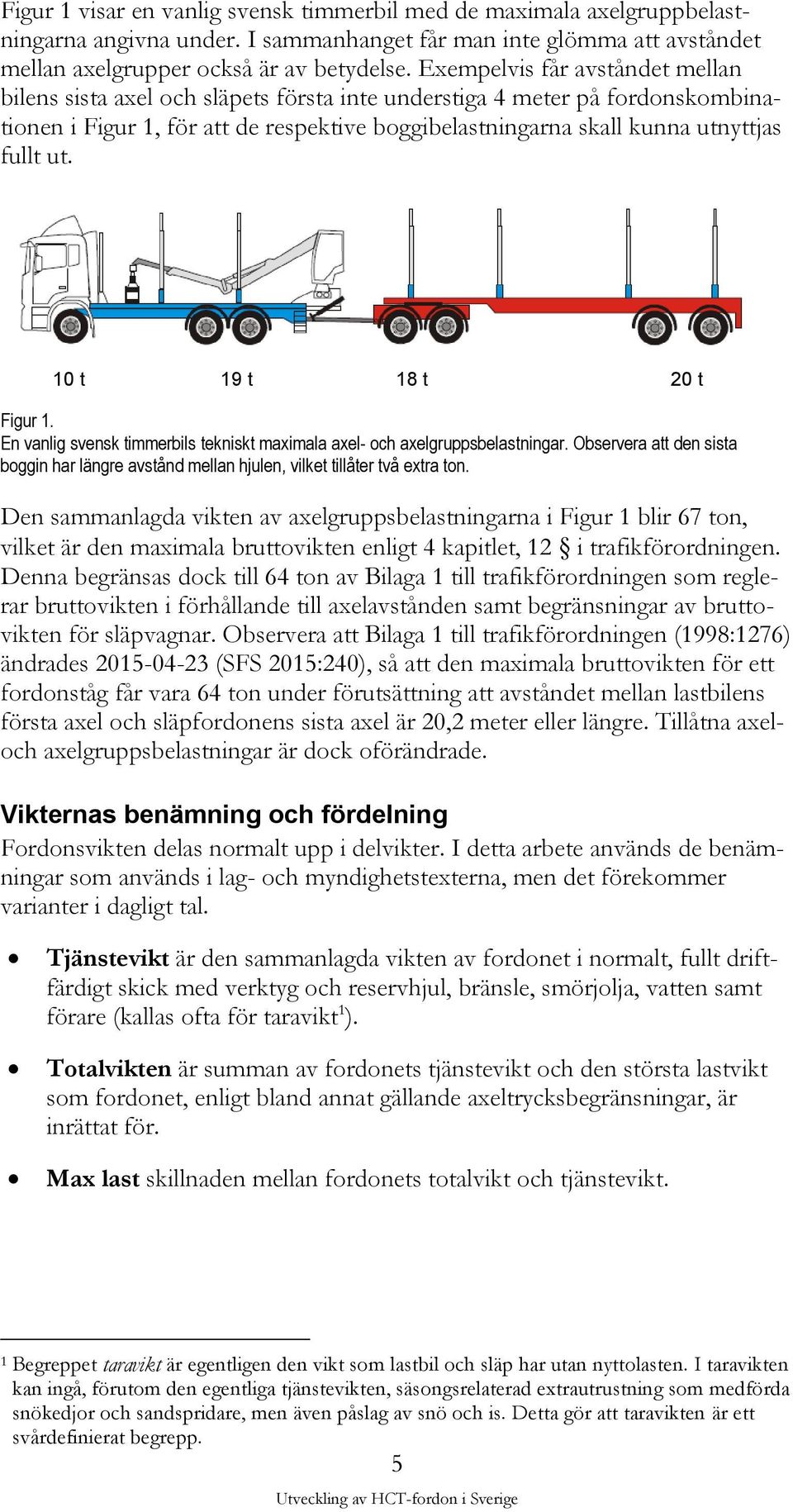 Figur 1 visar en vanlig svensk timmerbil med de maximala axelgruppbelastningarna angivna under. I sammanhanget får man inte glömma att avståndet mellan axelgrupper också är av betydelse. Exempelvis får avståndet mellan bilens sista axel och släpets första inte understiga 4 meter på fordonskombinationen i Figur 1, för att de respektive boggibelastningarna skall kunna utnyttjas fullt ut.

10 t 19 t 18 t 20 t

Figur 1.
En vanlig svensk timmerbils tekniskt maximala axel- och axelgruppsbelastningar. Observera att den sista boggin har längre avstånd mellan hjulen, vilket tillåter två extra ton.

Den sammanlagda vikten av axelgruppsbelastningarna i Figur 1 blir 67 ton, vilket är den maximala bruttovikten enligt 4 kapitlet, 12 § i trafikförordningen. Denna begränsas dock till 64 ton av Bilaga 1 till trafikförordningen som reglerar bruttovikten i förhållande till axelavstånden samt begränsningar av bruttovikten för släpvagnar. Observera att Bilaga 1 till trafikförordningen (1998:1276) ändrades 2015-04-23 (SFS 2015:240), så att den maximala bruttovikten för ett fordonståg får vara 64 ton under förutsättning att avståndet mellan lastbilens första axel och släpfordonens sista axel är 20,2 meter eller längre. Tillåtna axel- och axelgruppsbelastningar är dock oförändrade.

Vikternas benämning och fördelning
Fordonsvikten delas normalt upp i delvikter. I detta arbete används de benämningar som används i lag- och myndighetstexterna, men det förekommer varianter i dagligt tal.

• Tjänstevikt är den sammanlagda vikten av fordonet i normalt, fullt driftfärdigt skick med verktyg och reservhjul, bränsle, smörjolja, vatten samt förare (kallas ofta för taravikt$^1$).

• Totalvikten är summan av fordonets tjänstevikt och den största lastvikt som fordonet, enligt bland annat gällande axeltrycksbegränsningar, är inrättat för.

• Max last skillnaden mellan fordonets totalvikt och tjänstevikt.

$^1$ Begreppet taravikt är egentligen den vikt som lastbil och släp har utan nyttolasten. I taravikten kan ingå, förutom den egentliga tjänstevikten, säsongsrelaterad extrautrustning som medförda snökedjor och sandspridare, men även påslag av snö och is. Detta gör att taravikten är ett svårdefinierat begrepp.

5

Utveckling av HCT-fordon i Sverige